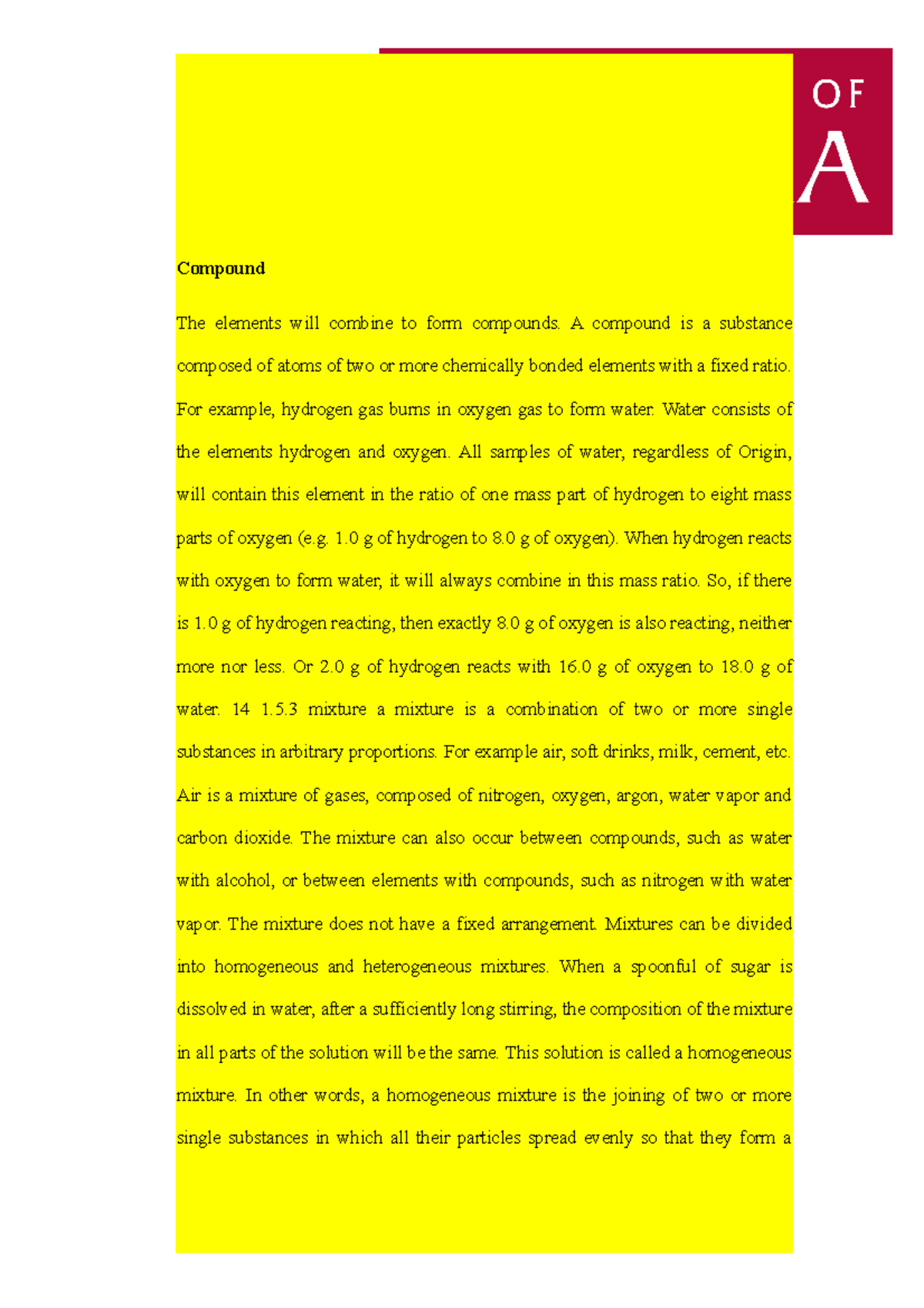 OF
A

Compound

The elements will combine to form compounds. A compound is a substance composed of atoms of two or more chemically bonded elements with a fixed ratio. For example, hydrogen gas burns in oxygen gas to form water. Water consists of the elements hydrogen and oxygen. All samples of water, regardless of Origin, will contain this element in the ratio of one mass part of hydrogen to eight mass parts of oxygen (e.g. 1.0 g of hydrogen to 8.0 g of oxygen). When hydrogen reacts with oxygen to form water, it will always combine in this mass ratio. So, if there is 1.0 g of hydrogen reacting, then exactly 8.0 g of oxygen is also reacting, neither more nor less. Or 2.0 g of hydrogen reacts with 16.0 g of oxygen to 18.0 g of water. 14 1.5.3 mixture a mixture is a combination of two or more single substances in arbitrary proportions. For example air, soft drinks, milk, cement, etc. Air is a mixture of gases, composed of nitrogen, oxygen, argon, water vapor and carbon dioxide. The mixture can also occur between compounds, such as water with alcohol, or between elements with compounds, such as nitrogen with water vapor. The mixture does not have a fixed arrangement. Mixtures can be divided into homogeneous and heterogeneous mixtures. When a spoonful of sugar is dissolved in water, after a sufficiently long stirring, the composition of the mixture in all parts of the solution will be the same. This solution is called a homogeneous mixture. In other words, a homogeneous mixture is the joining of two or more single substances in which all their particles spread evenly so that they form a